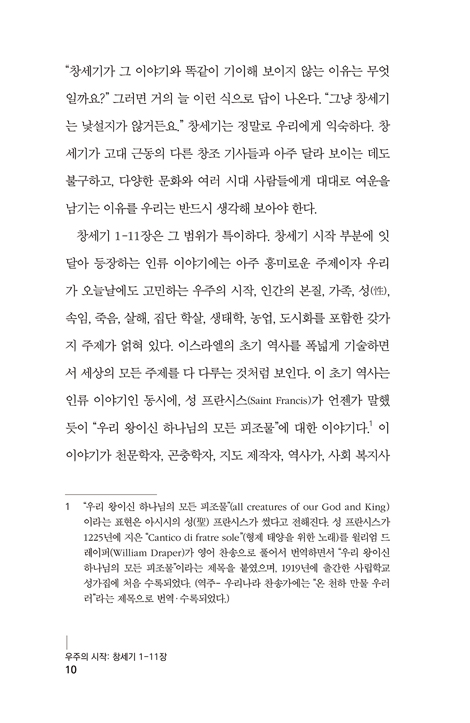 "창세기가 그 이야기와 똑같이 기이해 보이지 않는 이유는 무엇일까요?" 그러면 거의 늘 이런 식으로 답이 나온다. "그냥 창세기는 낯설지가 않거든요." 창세기는 정말로 우리에게 익숙하다. 창세기가 고대 근동의 다른 창조 기사들과 아주 달라 보이는 데도 불구하고, 다양한 문화와 여러 시대 사람들에게 대대로 여운을 남기는 이유를 우리는 반드시 생각해 보아야 한다.

창세기 1-11장은 그 범위가 특이하다. 창세기 시작 부분에 잇달아 등장하는 인류 이야기에는 아주 흥미로운 주제이자 우리가 오늘날에도 고민하는 우주의 시작, 인간의 본질, 가족, 성(性), 속임, 죽음, 살해, 집단 학살, 생태학, 농업, 도시화를 포함한 갖가지 주제가 얽혀 있다. 이스라엘의 초기 역사를 폭넓게 기술하면서 세상의 모든 주제를 다 다루는 것처럼 보인다. 이 초기 역사는 인류 이야기인 동시에, 성 프란시스(Saint Francis)가 언젠가 말했듯이 "우리 왕이신 하나님의 모든 피조물"에 대한 이야기다.$^1$ 이 이야기가 천문학자, 곤충학자, 지도 제작자, 역사가, 사회 복지사

1 "우리 왕이신 하나님의 모든 피조물"(all creatures of our God and King)이라는 표현은 아시시의 성(聖) 프란시스가 썼다고 전해진다. 성 프란시스가 1225년에 지은 "Cantico di fratre sole"(형제 태양을 위한 노래)를 윌리엄 드레이퍼(William Draper)가 영어 찬송으로 풀어서 번역하면서 "우리 왕이신 하나님의 모든 피조물"이라는 제목을 붙였으며, 1919년에 출간한 사립학교 성가집에 처음 수록되었다. (역주- 우리나라 찬송가에는 "온 천하 만물 우러러"라는 제목으로 번역·수록되었다.)

우주의 시작: 창세기 1-11장
10